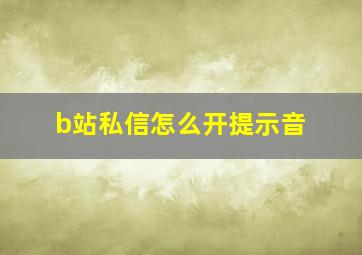 b站私信怎么开提示音